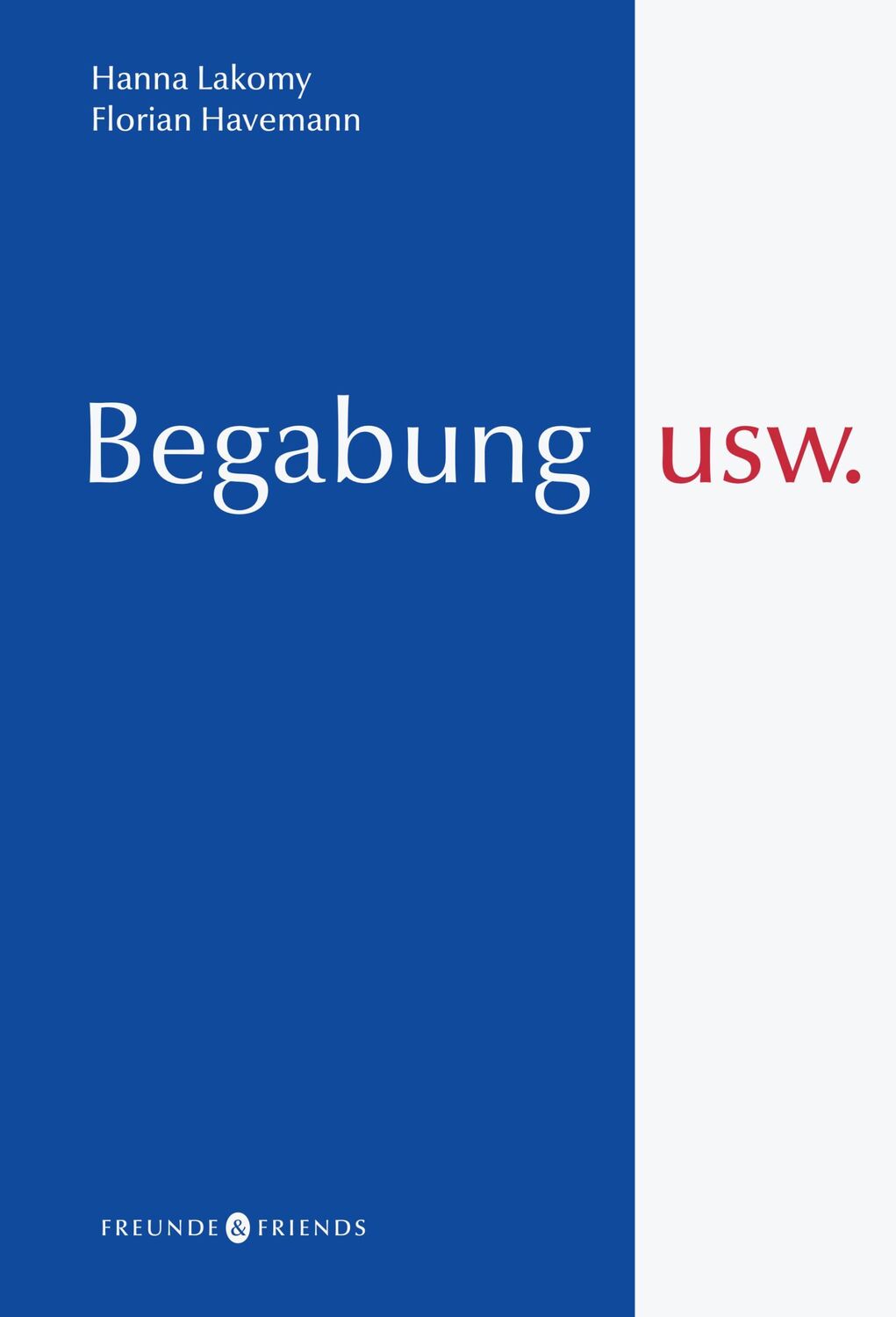 Hanna Lakomy
Florian Havemann

Begabung usw.

FREUNDE & FRIENDS